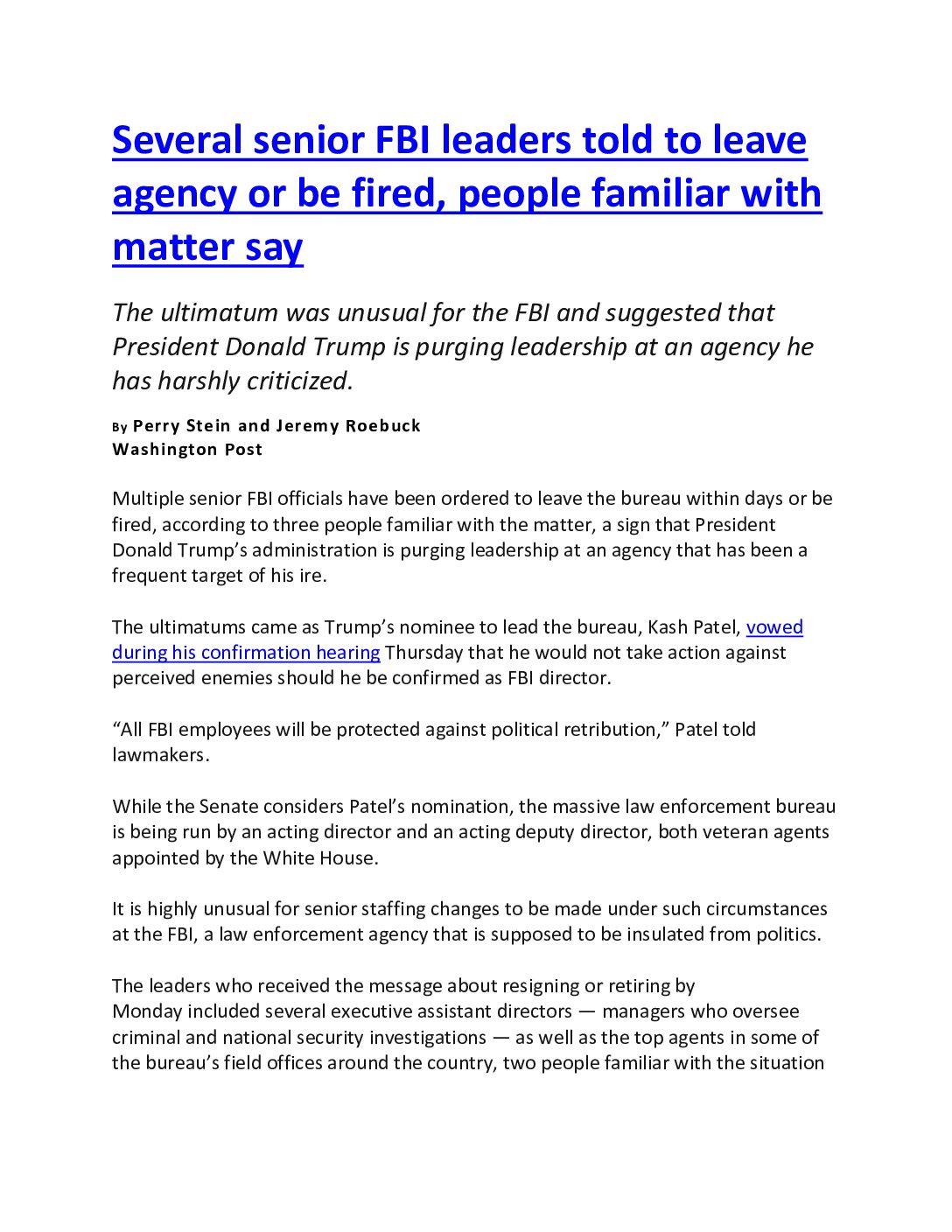 Several senior FBI leaders told to leave agency or be fired, people familiar with matter say

The ultimatum was unusual for the FBI and suggested that President Donald Trump is purging leadership at an agency he has harshly criticized.

By Perry Stein and Jeremy Roebuck
Washington Post

Multiple senior FBI officials have been ordered to leave the bureau within days or be fired, according to three people familiar with the matter, a sign that President Donald Trump's administration is purging leadership at an agency that has been a frequent target of his ire.

The ultimatums came as Trump's nominee to lead the bureau, Kash Patel, vowed during his confirmation hearing Thursday that he would not take action against perceived enemies should he be confirmed as FBI director.

"All FBI employees will be protected against political retribution," Patel told lawmakers.

While the Senate considers Patel's nomination, the massive law enforcement bureau is being run by an acting director and an acting deputy director, both veteran agents appointed by the White House.

It is highly unusual for senior staffing changes to be made under such circumstances at the FBI, a law enforcement agency that is supposed to be insulated from politics.

The leaders who received the message about resigning or retiring by Monday included several executive assistant directors — managers who oversee criminal and national security investigations — as well as the top agents in some of the bureau's field offices around the country, two people familiar with the situation